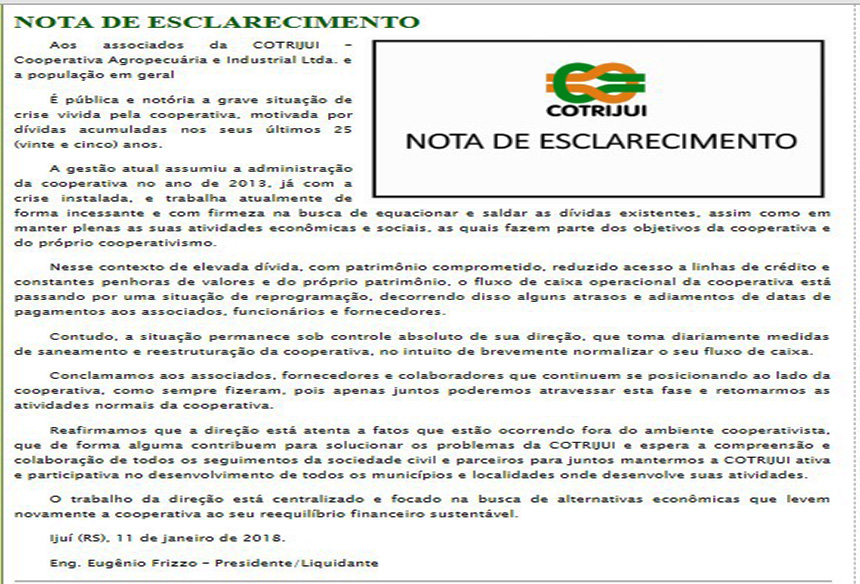 NOTA DE ESCLARECIMENTO

Aos associados da COTRIJUI – Cooperativa Agropecuária e Industrial Ltda. e a população em geral

COTRIJUI
NOTA DE ESCLARECIMENTO

É pública e notória a grave situação de crise vivida pela cooperativa, motivada por dívidas acumuladas nos seus últimos 25 (vinte e cinco) anos.

A gestão atual assumiu a administração da cooperativa no ano de 2013, já com a crise instalada, e trabalha atualmente de forma incessante e com firmeza na busca de equacionar e saldar as dívidas existentes, assim como em manter plenas as suas atividades econômicas e sociais, as quais fazem parte dos objetivos da cooperativa e do próprio cooperativismo.

Nesse contexto de elevada dívida, com patrimônio comprometido, reduzido acesso a linhas de crédito e constantes penhoras de valores e do próprio patrimônio, o fluxo de caixa operacional da cooperativa está passando por uma situação de reprogramação, decorrendo disso alguns atrasos e adiamentos de datas de pagamentos aos associados, funcionários e fornecedores.

Contudo, a situação permanece sob controle absoluto de sua direção, que toma diariamente medidas de saneamento e reestruturação da cooperativa, no intuito de brevemente normalizar o seu fluxo de caixa.

Conclamamos aos associados, fornecedores e colaboradores que continuem se posicionando ao lado da cooperativa, como sempre fizeram, pois apenas juntos poderemos atravessar esta fase e retomarmos as atividades normais da cooperativa.

Reafirmamos que a direção está atenta a fatos que estão ocorrendo fora do ambiente cooperativista, que de forma alguma contribuem para solucionar os problemas da COTRIJUI e espera a compreensão e colaboração de todos os seguimentos da sociedade civil e parceiros para juntos mantermos a COTRIJUI ativa e participativa no desenvolvimento de todos os municípios e localidades onde desenvolve suas atividades.

O trabalho da direção está centralizado e focado na busca de alternativas econômicas que levem novamente a cooperativa ao seu reequilíbrio financeiro sustentável.

Ijuí (RS), 11 de janeiro de 2018.

Eng. Eugênio Frizzo – Presidente/Liquidante